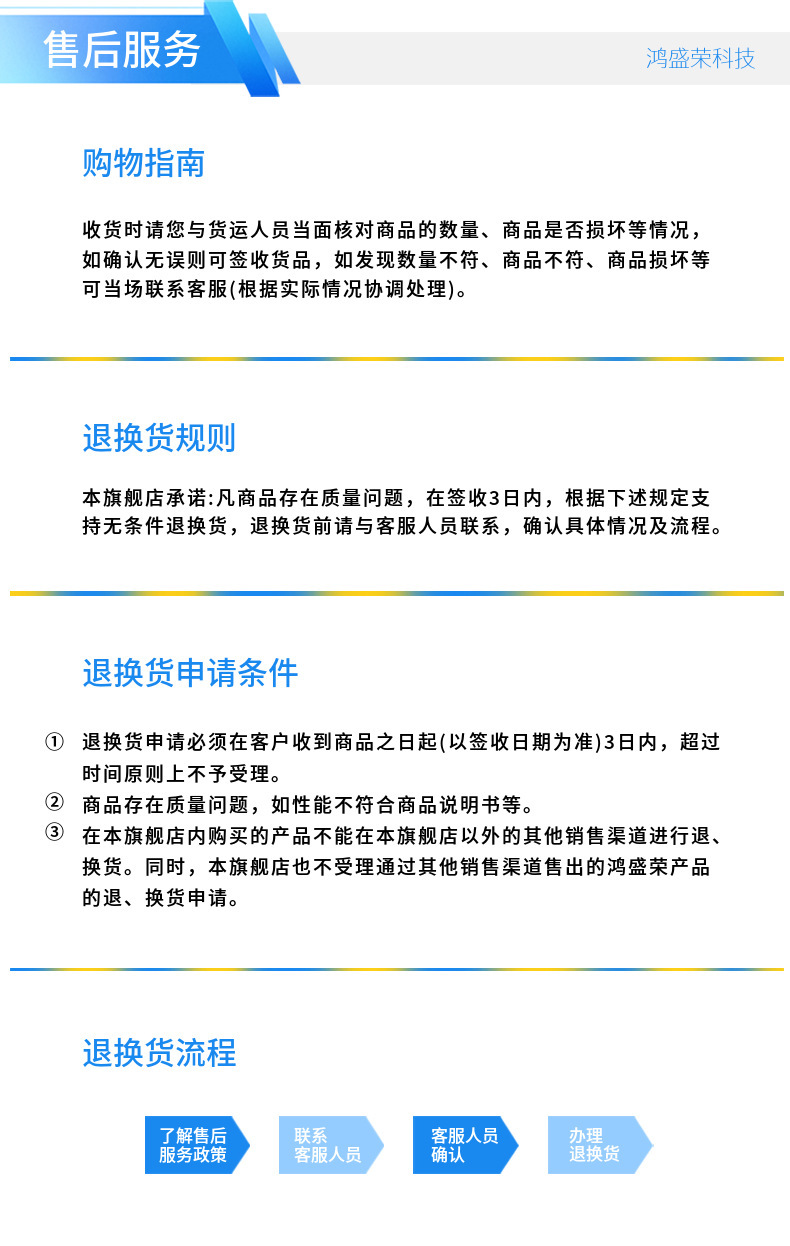 售后服务

鸿盛荣科技

购物指南

收货时请您与货运人员当面核对商品的数量、商品是否损坏等情况，如确认无误则可签收货品，如发现数量不符、商品不符、商品损坏等可当场联系客服(根据实际情况协调处理)。

退换货规则

本旗舰店承诺:凡商品存在质量问题，在签收3日内，根据下述规定支持无条件退换货，退换货前请与客服人员联系，确认具体情况及流程。

退换货申请条件

① 退换货申请必须在客户收到商品之日起(以签收日期为准)3日内，超过时间原则上不予受理。
② 商品存在质量问题，如性能不符合商品说明书等。
③ 在本旗舰店内购买的产品不能在本旗舰店以外的其他销售渠道进行退、换货。同时，本旗舰店也不受理通过其他销售渠道售出的鸿盛荣产品的退、换货申请。

退换货流程

了解售后服务政策

联系客服人员

客服人员确认

办理退换货